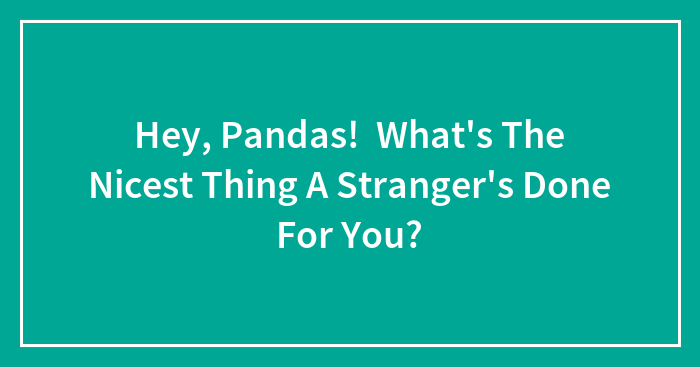 Hey, Pandas! What's The Nicest Thing A Stranger's Done For You?